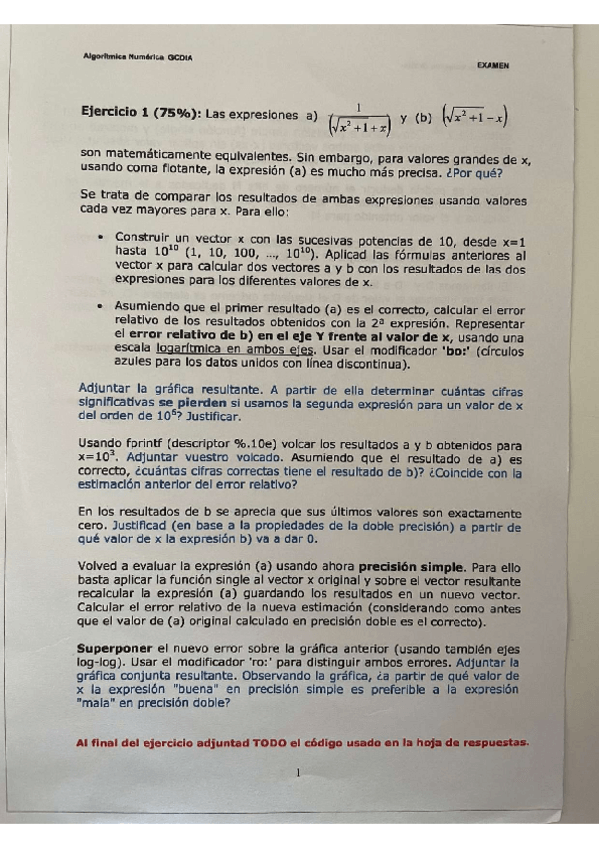 Algorítmica Numérica GCDIA

EXAMEN

**Ejercicio 1 (75%):** Las expresiones a) $\frac{1}{\left(\sqrt{x^2+1}+x\right)}$ y (b) $\left(\sqrt{x^2+1}-x\right)$

son matemáticamente equivalentes. Sin embargo, para valores grandes de x, usando coma flotante, la expresión (a) es mucho más precisa. ¿Por qué?

Se trata de comparar los resultados de ambas expresiones usando valores cada vez mayores para x. Para ello:

• Construir un vector x con las sucesivas potencias de 10, desde x=1 hasta $10^{10}$ (1, 10, 100, ..., $10^{10}$). Aplicad las fórmulas anteriores al vector x para calcular dos vectores a y b con los resultados de las dos expresiones para los diferentes valores de x.

• Asumiendo que el primer resultado (a) es el correcto, calcular el error relativo de los resultados obtenidos con la 2ª expresión. Representar el **error relativo de b) en el eje Y frente al valor de x**, usando una escala logarítmica en ambos ejes. Usar el modificador **'bo:'** (círculos azules para los datos unidos con línea discontinua).

Adjuntar la gráfica resultante. A partir de ella determinar cuántas cifras significativas **se pierden** si usamos la segunda expresión para un valor de x del orden de $10^5$? Justificar.

Usando fprintf (descriptor %.10e) volcar los resultados a y b obtenidos para x=$10^3$. Adjuntar vuestro volcado. Asumiendo que el resultado de a) es correcto, ¿cuántas cifras correctas tiene el resultado de b)? ¿Coincide con la estimación anterior del error relativo?

En los resultados de b se aprecia que sus últimos valores son exactamente cero. Justificad (en base a la propiedades de la doble precisión) a partir de qué valor de x la expresión b) va a dar 0.

Volved a evaluar la expresión (a) usando ahora **precisión simple**. Para ello basta aplicar la función single al vector x original y sobre el vector resultante recalcular la expresión (a) guardando los resultados en un nuevo vector. Calcular el error relativo de la nueva estimación (considerando como antes que el valor de (a) original calculado en precisión doble es el correcto).

**Superponer** el nuevo error sobre la gráfica anterior (usando también ejes log-log). Usar el modificador 'ro:' para distinguir ambos errores. Adjuntar la gráfica conjunta resultante. Observando la gráfica, ¿a partir de qué valor de x la expresión "buena" en precisión simple es preferible a la expresión "mala" en precisión doble?

**Al final del ejercicio adjuntad TODO el código usado en la hoja de respuestas.**

1